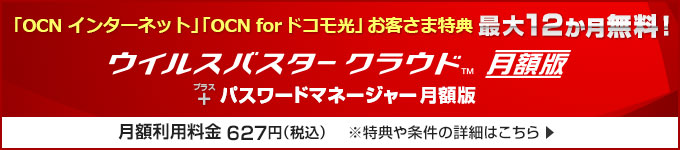 「OCN インターネット」「OCN for ドコモ光」お客さま特典 最大12か月無料!

ウイルスバスター クラウド™ 月額版

プラス
+ パスワードマネージャー 月額版

月額利用料金 627円(税込) ※特典や条件の詳細はこちら ▶